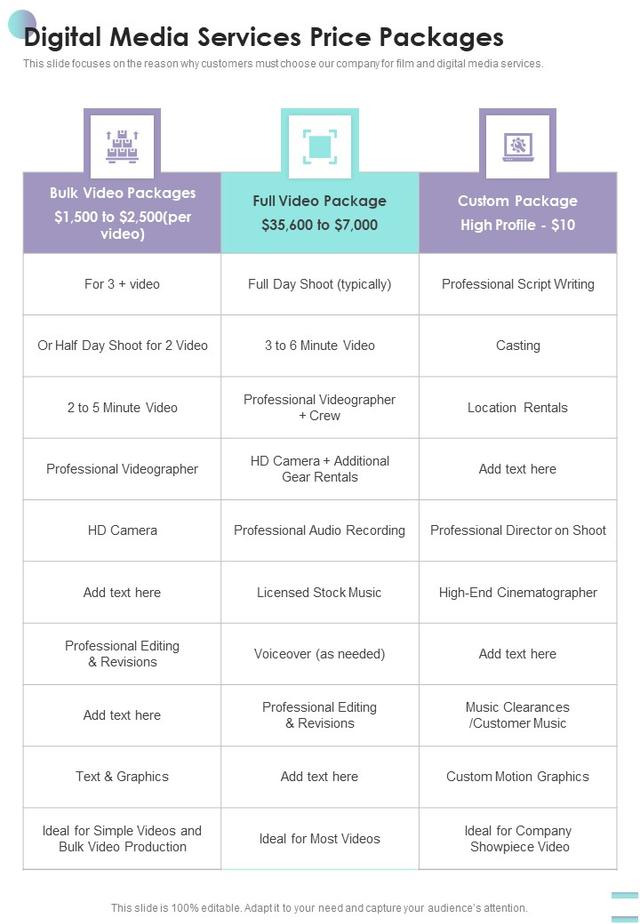 Digital Media Services Price Packages

This slide focuses on the reason why customers must choose our company for film and digital media services.

| Bulk Video Packages $1,500 to $2,500(per video) | Full Video Package $35,600 to $7,000 | Custom Package High Profile - $10 |
|---|---|---|
| For 3 + video | Full Day Shoot (typically) | Professional Script Writing |
| Or Half Day Shoot for 2 Video | 3 to 6 Minute Video | Casting |
| 2 to 5 Minute Video | Professional Videographer + Crew | Location Rentals |
| Professional Videographer | HD Camera + Additional Gear Rentals | Add text here |
| HD Camera | Professional Audio Recording | Professional Director on Shoot |
| Add text here | Licensed Stock Music | High-End Cinematographer |
| Professional Editing & Revisions | Voiceover (as needed) | Add text here |
| Add text here | Professional Editing & Revisions | Music Clearances /Customer Music |
| Text & Graphics | Add text here | Custom Motion Graphics |
| Ideal for Simple Videos and Bulk Video Production | Ideal for Most Videos | Ideal for Company Showpiece Video |

This slide is 100% editable. Adapt it to your need and capture your audience's attention.